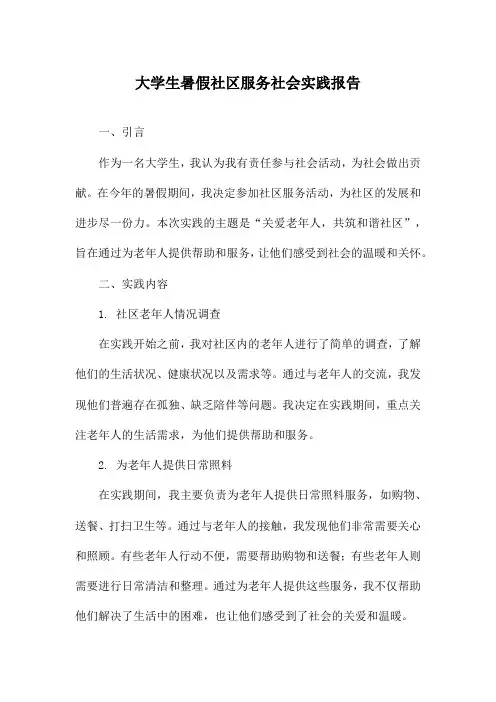 大学生暑假社区服务社会实践报告

一、引言

作为一名大学生，我认为我有责任参与社会活动，为社会做出贡献。在今年的暑假期间，我决定参加社区服务活动，为社区的发展和进步尽一份力。本次实践的主题是“关爱老年人，共筑和谐社区”，旨在通过为老年人提供帮助和服务，让他们感受到社会的温暖和关怀。

二、实践内容

1. 社区老年人情况调查

在实践开始之前，我对社区内的老年人进行了简单的调查，了解他们的生活状况、健康状况以及需求等。通过与老年人的交流，我发现他们普遍存在孤独、缺乏陪伴等问题。我决定在实践期间，重点关注老年人的生活需求，为他们提供帮助和服务。

2. 为老年人提供日常照料

在实践期间，我主要负责为老年人提供日常照料服务，如购物、送餐、打扫卫生等。通过与老年人的接触，我发现他们非常需要关心和照顾。有些老年人行动不便，需要帮助购物和送餐；有些老年人则需要进行日常清洁和整理。通过为老年人提供这些服务，我不仅帮助他们解决了生活中的困难，也让他们感受到了社会的关爱和温暖。